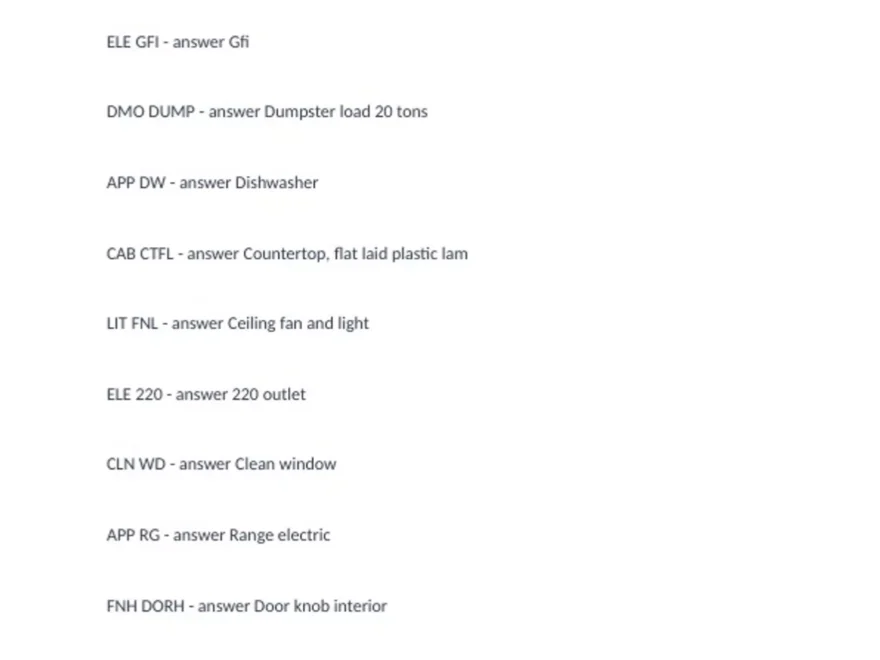 ELE GFI - answer Gfi

DMO DUMP - answer Dumpster load 20 tons

APP DW - answer Dishwasher

CAB CTFL - answer Countertop, flat laid plastic lam

LIT FNL - answer Ceiling fan and light

ELE 220 - answer 220 outlet

CLN WD - answer Clean window

APP RG - answer Range electric

FNH DORH - answer Door knob interior